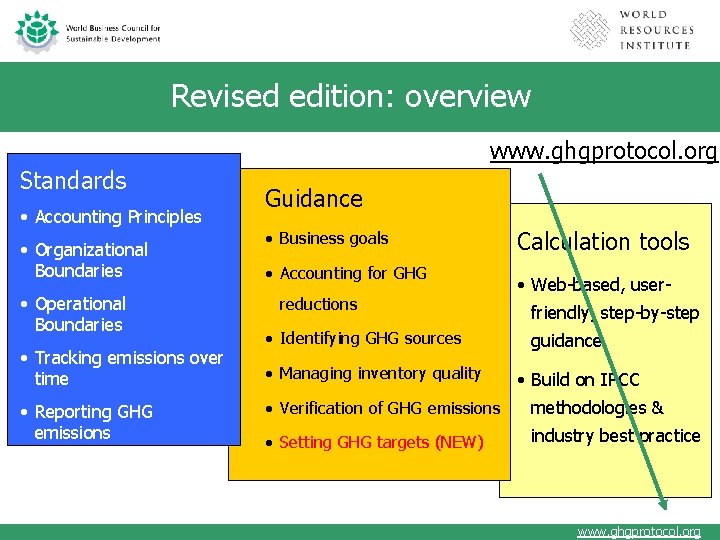 World Business Council for Sustainable Development

WORLD RESOURCES INSTITUTE

Revised edition: overview

www.ghgprotocol.org

Standards

• Accounting Principles
• Organizational Boundaries
• Operational Boundaries
• Tracking emissions over time
• Reporting GHG emissions

Guidance

• Business goals
• Accounting for GHG reductions
• Identifying GHG sources
• Managing inventory quality
• Verification of GHG emissions
• Setting GHG targets (NEW)

Calculation tools

• Web-based, user-friendly, step-by-step guidance
• Build on IPCC methodologies & industry best practice

www.ghgprotocol.org